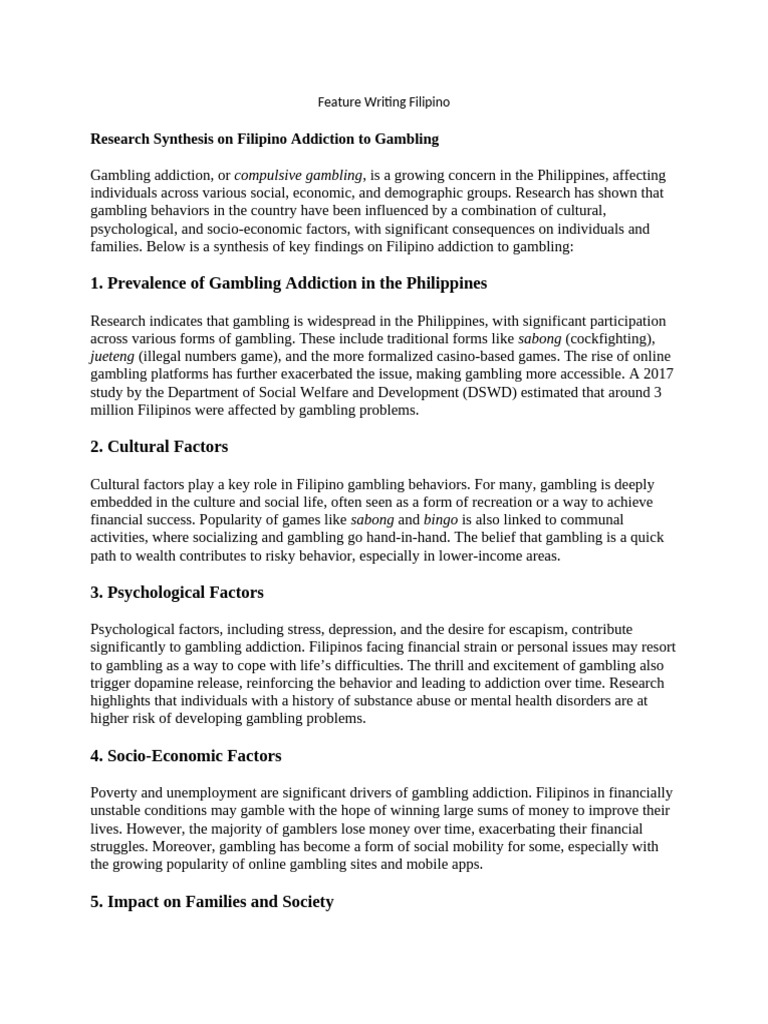 Feature Writing Filipino

Research Synthesis on Filipino Addiction to Gambling

Gambling addiction, or compulsive gambling, is a growing concern in the Philippines, affecting individuals across various social, economic, and demographic groups. Research has shown that gambling behaviors in the country have been influenced by a combination of cultural, psychological, and socio-economic factors, with significant consequences on individuals and families. Below is a synthesis of key findings on Filipino addiction to gambling:

1. Prevalence of Gambling Addiction in the Philippines

Research indicates that gambling is widespread in the Philippines, with significant participation across various forms of gambling. These include traditional forms like sabong (cockfighting), jueteng (illegal numbers game), and the more formalized casino-based games. The rise of online gambling platforms has further exacerbated the issue, making gambling more accessible. A 2017 study by the Department of Social Welfare and Development (DSWD) estimated that around 3 million Filipinos were affected by gambling problems.

2. Cultural Factors

Cultural factors play a key role in Filipino gambling behaviors. For many, gambling is deeply embedded in the culture and social life, often seen as a form of recreation or a way to achieve financial success. Popularity of games like sabong and bingo is also linked to communal activities, where socializing and gambling go hand-in-hand. The belief that gambling is a quick path to wealth contributes to risky behavior, especially in lower-income areas.

3. Psychological Factors

Psychological factors, including stress, depression, and the desire for escapism, contribute significantly to gambling addiction. Filipinos facing financial strain or personal issues may resort to gambling as a way to cope with life's difficulties. The thrill and excitement of gambling also trigger dopamine release, reinforcing the behavior and leading to addiction over time. Research highlights that individuals with a history of substance abuse or mental health disorders are at higher risk of developing gambling problems.

4. Socio-Economic Factors

Poverty and unemployment are significant drivers of gambling addiction. Filipinos in financially unstable conditions may gamble with the hope of winning large sums of money to improve their lives. However, the majority of gamblers lose money over time, exacerbating their financial struggles. Moreover, gambling has become a form of social mobility for some, especially with the growing popularity of online gambling sites and mobile apps.

5. Impact on Families and Society